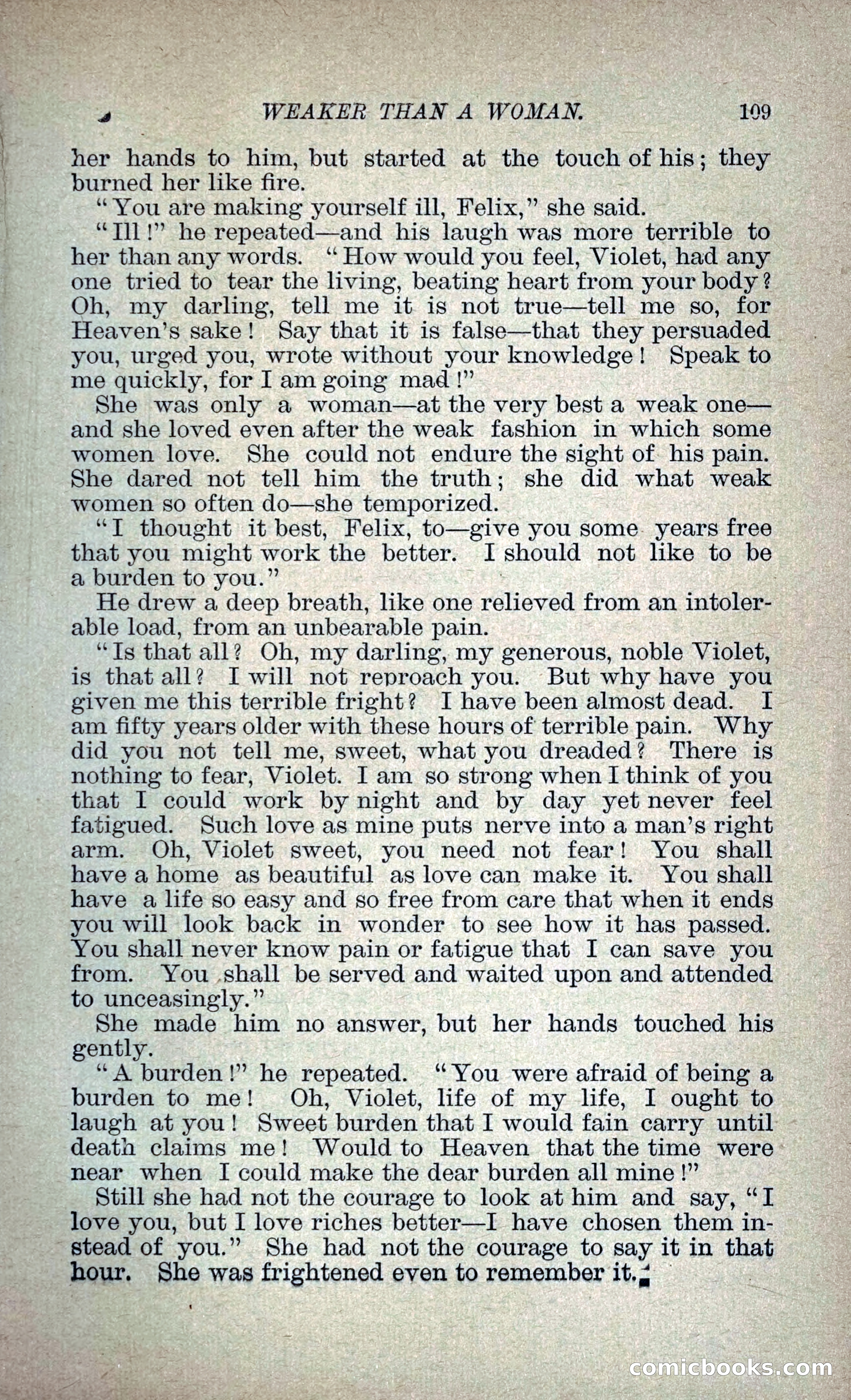 WEAKER THAN A WOMAN. 109

her hands to him, but started at the touch of his; they burned her like fire.

"You are making yourself ill, Felix," she said.

"Ill!" he repeated—and his laugh was more terrible to her than any words. "How would you feel, Violet, had any one tried to tear the living, beating heart from your body? Oh, my darling, tell me it is not true—tell me so, for Heaven's sake! Say that it is false—that they persuaded you, urged you, wrote without your knowledge! Speak to me quickly, for I am going mad!"

She was only a woman—at the very best a weak one—and she loved even after the weak fashion in which some women love. She could not endure the sight of his pain. She dared not tell him the truth; she did what weak women so often do—she temporized.

"I thought it best, Felix, to—give you some years free that you might work the better. I should not like to be a burden to you."

He drew a deep breath, like one relieved from an intolerable load, from an unbearable pain.

"Is that all? Oh, my darling, my generous, noble Violet, is that all? I will not reproach you. But why have you given me this terrible fright? I have been almost dead. I am fifty years older with these hours of terrible pain. Why did you not tell me, sweet, what you dreaded? There is nothing to fear, Violet. I am so strong when I think of you that I could work by night and by day yet never feel fatigued. Such love as mine puts nerve into a man's right arm. Oh, Violet sweet, you need not fear! You shall have a home as beautiful as love can make it. You shall have a life so easy and so free from care that when it ends you will look back in wonder to see how it has passed. You shall never know pain or fatigue that I can save you from. You shall be served and waited upon and attended to unceasingly."

She made him no answer, but her hands touched his gently.

"A burden!" he repeated. "You were afraid of being a burden to me! Oh, Violet, life of my life, I ought to laugh at you! Sweet burden that I would fain carry until death claims me! Would to Heaven that the time were near when I could make the dear burden all mine!"

Still she had not the courage to look at him and say, "I love you, but I love riches better—I have chosen them instead of you." She had not the courage to say it in that hour. She was frightened even to remember it.

comicbooks.com